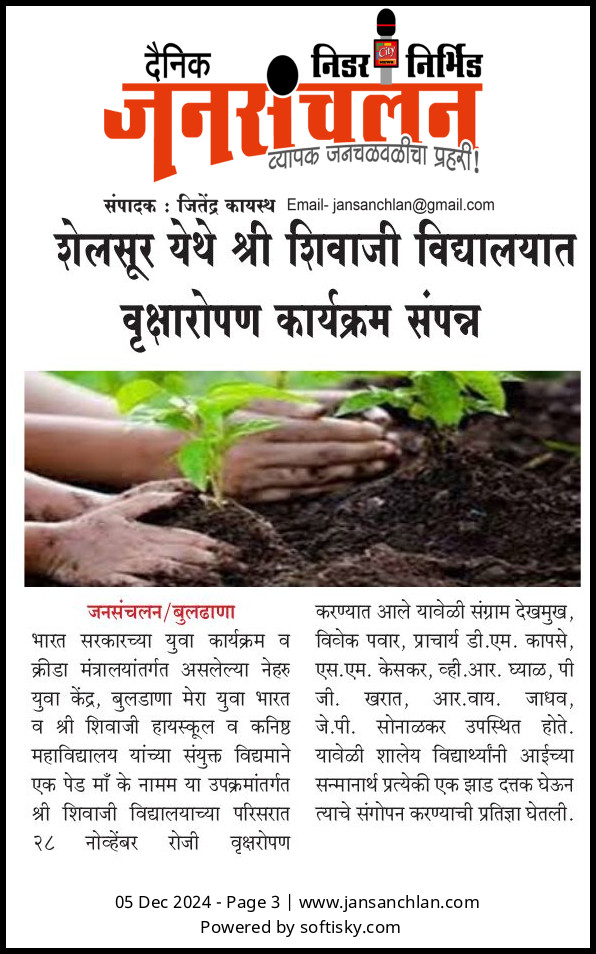 दैनिक निडर निर्भिड
जनसंचलन
व्यापक जनचळवळीचा प्रहरी!

संपादक : जितेंद्र कायस्थ Email- jansanchlan@gmail.com

शेलसूर येथे श्री शिवाजी विद्यालयात वृक्षारोपण कार्यक्रम संपन्न

जनसंचलन/बुलढाणा
भारत सरकारच्या युवा कार्यक्रम व क्रीडा मंत्रालयांतर्गत असलेल्या नेहरु युवा केंद्र, बुलडाणा मेरा युवा भारत व श्री शिवाजी हायस्कूल व कनिष्ठ महाविद्यालय यांच्या संयुक्त विद्यमाने एक पेड माँ के नामम या उपक्रमांतर्गत श्री शिवाजी विद्यालयाच्या परिसरात २८ नोव्हेंबर रोजी वृक्षारोपण करण्यात आले यावेळी संग्राम देखमुख, विवेक पवार, प्राचार्य डी.एम. कापसे, एस.एम. केसकर, व्ही.आर. घ्याळ, पी जी. खरात, आर.वाय. जाधव, जे.पी. सोनाळकर उपस्थित होते. यावेळी शालेय विद्यार्थ्यांनी आईच्या सन्मानार्थ प्रत्येकी एक झाड दत्तक घेऊन त्याचे संगोपन करण्याची प्रतिज्ञा घेतली.

05 Dec 2024 - Page 3 | www.jansanchlan.com
Powered by softisky.com